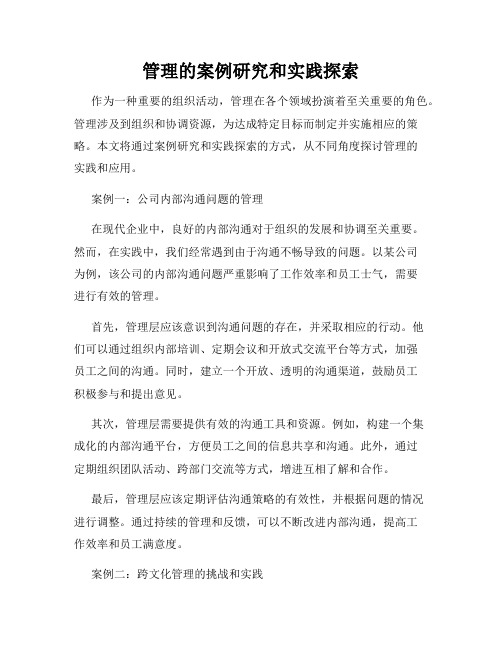 管理的案例研究和实践探索

作为一种重要的组织活动，管理在各个领域扮演着至关重要的角色。管理涉及到组织和协调资源，为达成特定目标而制定并实施相应的策略。本文将通过案例研究和实践探索的方式，从不同角度探讨管理的实践和应用。

案例一：公司内部沟通问题的管理

在现代企业中，良好的内部沟通对于组织的发展和协调至关重要。然而，在实践中，我们经常遇到由于沟通不畅导致的问题。以某公司为例，该公司的内部沟通问题严重影响了工作效率和员工士气，需要进行有效的管理。

首先，管理层应该意识到沟通问题的存在，并采取相应的行动。他们可以通过组织内部培训、定期会议和开放式交流平台等方式，加强员工之间的沟通。同时，建立一个开放、透明的沟通渠道，鼓励员工积极参与和提出意见。

其次，管理层需要提供有效的沟通工具和资源。例如，构建一个集成化的内部沟通平台，方便员工之间的信息共享和沟通。此外，通过定期组织团队活动、跨部门交流等方式，增进互相了解和合作。

最后，管理层应该定期评估沟通策略的有效性，并根据问题的情况进行调整。通过持续的管理和反馈，可以不断改进内部沟通，提高工作效率和员工满意度。

案例二：跨文化管理的挑战和实践